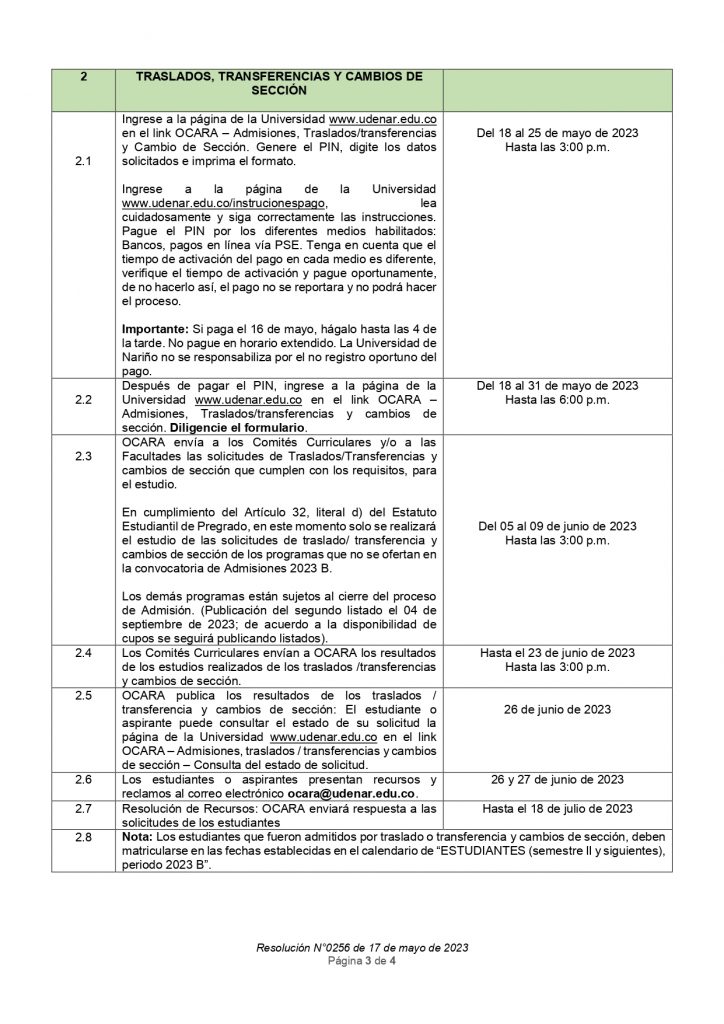 | 2 | TRASLADOS, TRANSFERENCIAS Y CAMBIOS DE SECCIÓN | |
|---|---|---|
| 2.1 | Ingrese a la página de la Universidad www.udenar.edu.co en el link OCARA – Admisiones, Traslados/transferencias y Cambio de Sección. Genere el PIN, digite los datos solicitados e imprima el formato.<br><br>Ingrese a la página de la Universidad www.udenar.edu.co/instrucionespago, lea cuidadosamente y siga correctamente las instrucciones. Pague el PIN por los diferentes medios habilitados: Bancos, pagos en línea vía PSE. Tenga en cuenta que el tiempo de activación del pago en cada medio es diferente, verifique el tiempo de activación y pague oportunamente, de no hacerlo así, el pago no se reportara y no podrá hacer el proceso.<br><br>**Importante:** Si paga el 16 de mayo, hágalo hasta las 4 de la tarde. No pague en horario extendido. La Universidad de Nariño no se responsabiliza por el no registro oportuno del pago. | Del 18 al 25 de mayo de 2023<br>Hasta las 3:00 p.m. |
| 2.2 | Después de pagar el PIN, ingrese a la página de la Universidad www.udenar.edu.co en el link OCARA – Admisiones, Traslados/transferencias y cambios de sección. **Diligencie el formulario**. | Del 18 al 31 de mayo de 2023<br>Hasta las 6:00 p.m. |
| 2.3 | OCARA envía a los Comités Curriculares y/o a las Facultades las solicitudes de Traslados/Transferencias y cambios de sección que cumplen con los requisitos, para el estudio.<br><br>En cumplimiento del Artículo 32, literal d) del Estatuto Estudiantil de Pregrado, en este momento solo se realizará el estudio de las solicitudes de traslado/ transferencia y cambios de sección de los programas que no se ofertan en la convocatoria de Admisiones 2023 B.<br><br>Los demás programas están sujetos al cierre del proceso de Admisión. (Publicación del segundo listado el 04 de septiembre de 2023; de acuerdo a la disponibilidad de cupos se seguirá publicando listados). | Del 05 al 09 de junio de 2023<br>Hasta las 3:00 p.m. |
| 2.4 | Los Comités Curriculares envían a OCARA los resultados de los estudios realizados de los traslados /transferencias y cambios de sección. | Hasta el 23 de junio de 2023<br>Hasta las 3:00 p.m. |
| 2.5 | OCARA publica los resultados de los traslados / transferencia y cambios de sección: El estudiante o aspirante puede consultar el estado de su solicitud la página de la Universidad www.udenar.edu.co en el link OCARA – Admisiones, traslados / transferencias y cambios de sección – Consulta del estado de solicitud. | 26 de junio de 2023 |
| 2.6 | Los estudiantes o aspirantes presentan recursos y reclamos al correo electrónico **ocara@udenar.edu.co**. | 26 y 27 de junio de 2023 |
| 2.7 | Resolución de Recursos: OCARA enviará respuesta a las solicitudes de los estudiantes | Hasta el 18 de julio de 2023 |
| 2.8 | **Nota:** Los estudiantes que fueron admitidos por traslado o transferencia y cambios de sección, deben matricularse en las fechas establecidas en el calendario de "ESTUDIANTES (semestre II y siguientes), periodo 2023 B". | |

Resolución N°0256 de 17 de mayo de 2023
Página 3 de 4